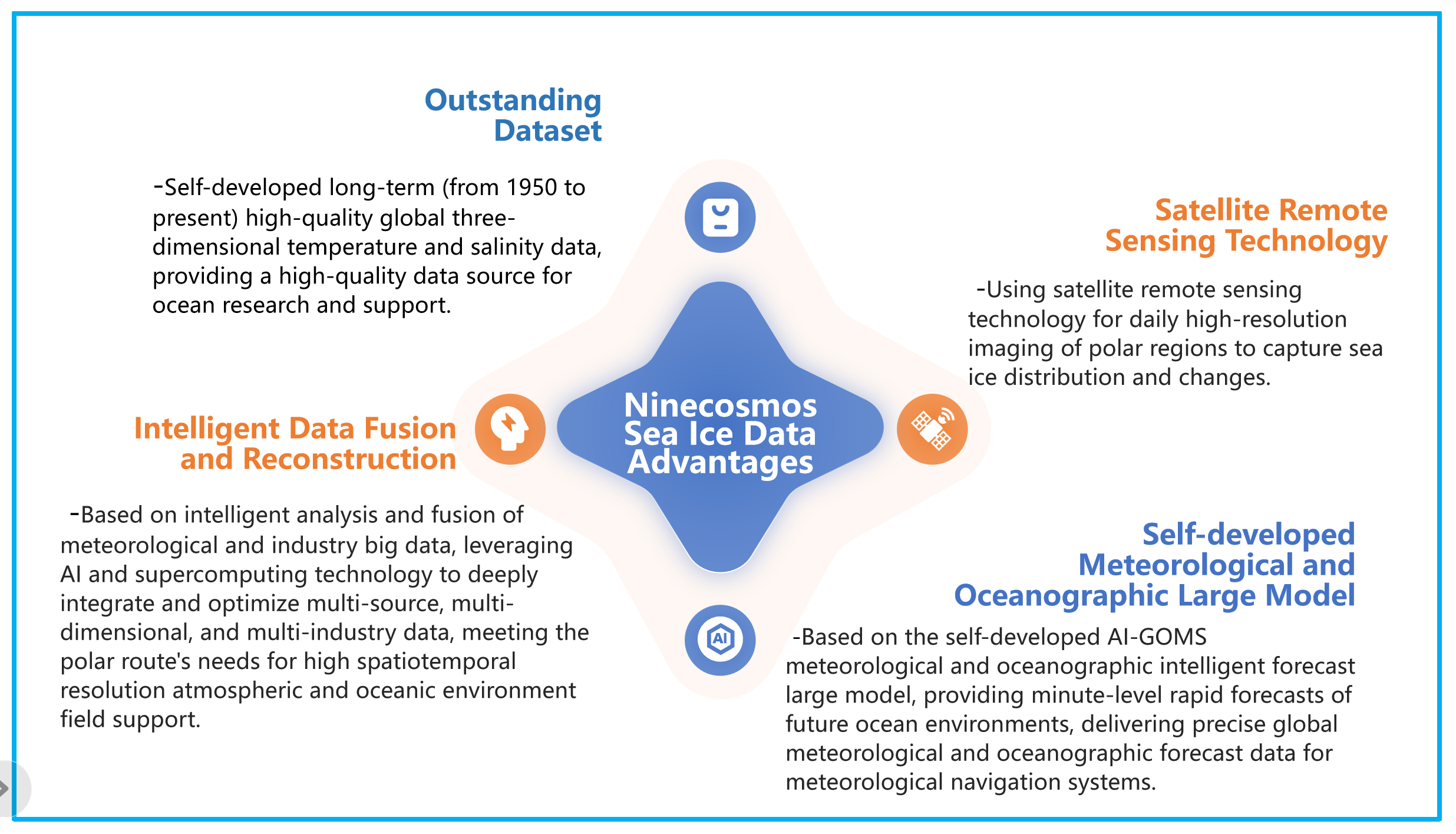 Outstanding Dataset

-Self-developed long-term (from 1950 to present) high-quality global three-dimensional temperature and salinity data, providing a high-quality data source for ocean research and support.

Satellite Remote Sensing Technology

-Using satellite remote sensing technology for daily high-resolution imaging of polar regions to capture sea ice distribution and changes.

Ninecosmos Sea Ice Data Advantages

Intelligent Data Fusion and Reconstruction

-Based on intelligent analysis and fusion of meteorological and industry big data, leveraging AI and supercomputing technology to deeply integrate and optimize multi-source, multi-dimensional, and multi-industry data, meeting the polar route's needs for high spatiotemporal resolution atmospheric and oceanic environment field support.

AI

Self-developed Meteorological and Oceanographic Large Model

-Based on the self-developed AI-GOMS meteorological and oceanographic intelligent forecast large model, providing minute-level rapid forecasts of future ocean environments, delivering precise global meteorological and oceanographic forecast data for meteorological navigation systems.